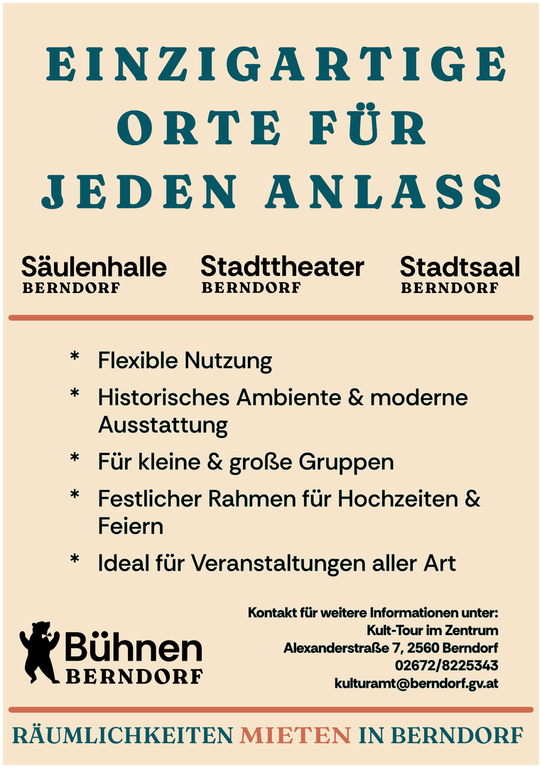 EINZIGARTIGE ORTE FÜR JEDEN ANLASS

Säulenhalle
BERNDORF

Stadttheater
BERNDORF

Stadtsaal
BERNDORF

* Flexible Nutzung
* Historisches Ambiente & moderne Ausstattung
* Für kleine & große Gruppen
* Festlicher Rahmen für Hochzeiten & Feiern
* Ideal für Veranstaltungen aller Art

Bühnen
BERNDORF

Kontakt für weitere Informationen unter:
Kult-Tour im Zentrum
Alexanderstraße 7, 2560 Berndorf
02672/8225343
kulturamt@berndorf.gv.at

RÄUMLICHKEITEN MIETEN IN BERNDORF